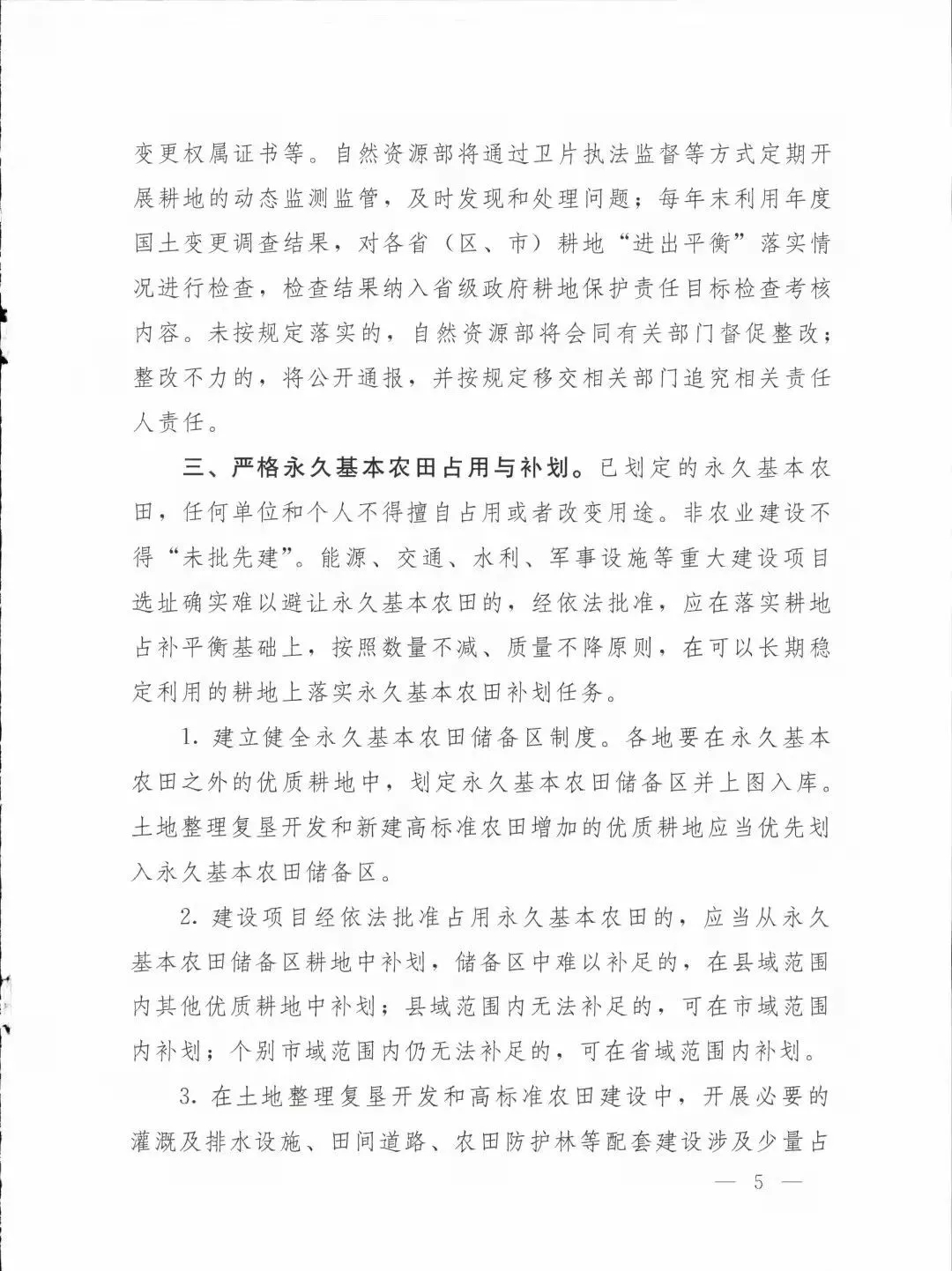 变更权属证书等。自然资源部将通过卫片执法监督等方式定期开展耕地的动态监测监管，及时发现和处理问题；每年末利用年度国土变更调查结果，对各省（区、市）耕地“进出平衡”落实情况进行检查，检查结果纳入省级政府耕地保护责任目标检查考核内容。未按规定落实的，自然资源部将会同有关部门督促整改；整改不力的，将公开通报，并按规定移交相关部门追究相关责任人责任。

三、严格永久基本农田占用与补划。已划定的永久基本农田，任何单位和个人不得擅自占用或者改变用途。非农业建设不得“未批先建”。能源、交通、水利、军事设施等重大建设项目选址确实难以避让永久基本农田的，经依法批准，应在落实耕地占补平衡基础上，按照数量不减、质量不降原则，在可以长期稳定利用的耕地上落实永久基本农田补划任务。

1. 建立健全永久基本农田储备区制度。各地要在永久基本农田之外的优质耕地中，划定永久基本农田储备区并上图入库。土地整理复垦开发和新建高标准农田增加的优质耕地应当优先划入永久基本农田储备区。

2. 建设项目经依法批准占用永久基本农田的，应当从永久基本农田储备区耕地中补划，储备区中难以补足的，在县域范围内其他优质耕地中补划；县域范围内无法补足的，可在市域范围内补划；个别市域范围内仍无法补足的，可在省域范围内补划。

3. 在土地整理复垦开发和高标准农田建设中，开展必要的灌溉及排水设施、田间道路、农田防护林等配套建设涉及少量占

— 5 —